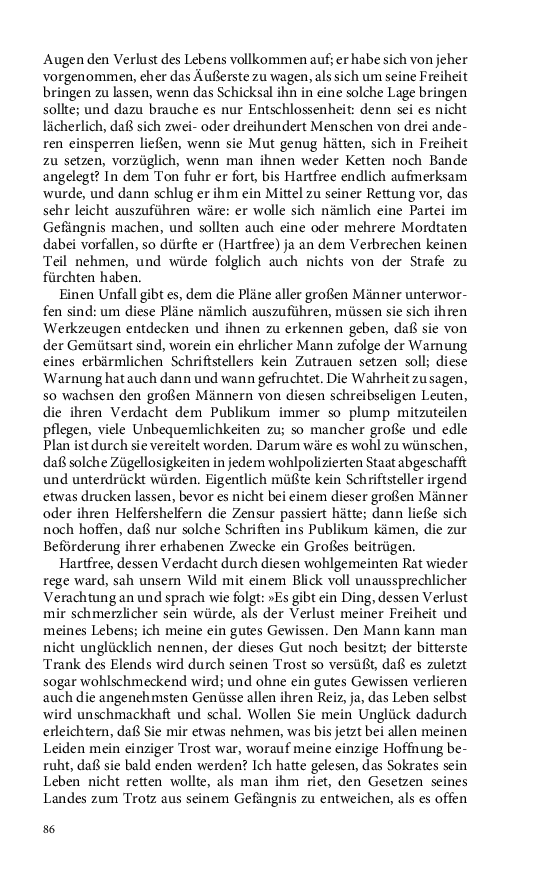 Augen den Verlust des Lebens vollkommen auf; er habe sich von jeher vorgenommen, eher das Äußerste zu wagen, als sich um seine Freiheit bringen zu lassen, wenn das Schicksal ihn in eine solche Lage bringen sollte; und dazu brauche es nur Entschlossenheit: denn sei es nicht lächerlich, daß sich zwei- oder dreihundert Menschen von drei anderen einsperren ließen, wenn sie Mut genug hätten, sich in Freiheit zu setzen, vorzüglich, wenn man ihnen weder Ketten noch Bande angelegt? In dem Ton fuhr er fort, bis Hartfree endlich aufmerksam wurde, und dann schlug er ihm ein Mittel zu seiner Rettung vor, das sehr leicht auszuführen wäre: er wolle sich nämlich eine Partei im Gefängnis machen, und sollten auch eine oder mehrere Mordtaten dabei vorfallen, so dürfte er (Hartfree) ja an dem Verbrechen keinen Teil nehmen, und würde folglich auch nichts von der Strafe zu fürchten haben.

Einen Unfall gibt es, dem die Pläne aller großen Männer unterworfen sind: um diese Pläne nämlich auszuführen, müssen sie sich ihren Werkzeugen entdecken und ihnen zu erkennen geben, daß sie von der Gemütsart sind, worein ein ehrlicher Mann zufolge der Warnung eines erbärmlichen Schriftstellers kein Zutrauen setzen soll; diese Warnung hat auch dann und wann gefruchtet. Die Wahrheit zu sagen, so wachsen den großen Männern von diesen schreibseligen Leuten, die ihren Verdacht dem Publikum immer so plump mitzuteilen pflegen, viele Unbequemlichkeiten zu; so mancher große und edle Plan ist durch sie vereitelt worden. Darum wäre es wohl zu wünschen, daß solche Zügellosigkeiten in jedem wohlpolizierten Staat abgeschafft und unterdrückt würden. Eigentlich müßte kein Schriftsteller irgend etwas drucken lassen, bevor es nicht bei einem dieser großen Männer oder ihren Helfershelfern die Zensur passiert hätte; dann ließe sich noch hoffen, daß nur solche Schriften ins Publikum kämen, die zur Beförderung ihrer erhabenen Zwecke ein Großes beitrügen.

Hartfree, dessen Verdacht durch diesen wohlgemeinten Rat wieder rege ward, sah unsern Wild mit einem Blick voll unaussprechlicher Verachtung an und sprach wie folgt: »Es gibt ein Ding, dessen Verlust mir schmerzlicher sein würde, als der Verlust meiner Freiheit und meines Lebens; ich meine ein gutes Gewissen. Den Mann kann man nicht unglücklich nennen, der dieses Gut noch besitzt; der bitterste Trank des Elends wird durch seinen Trost so versüßt, daß es zuletzt sogar wohlschmeckend wird; und ohne ein gutes Gewissen verlieren auch die angenehmsten Genüsse allen ihren Reiz, ja, das Leben selbst wird unschmackhaft und schal. Wollen Sie mein Unglück dadurch erleichtern, daß Sie mir etwas nehmen, was bis jetzt bei allen meinen Leiden mein einziger Trost war, worauf meine einzige Hoffnung beruht, daß sie bald enden werden? Ich hatte gelesen, das Sokrates sein Leben nicht retten wollte, als man ihm riet, den Gesetzen seines Landes zum Trotz aus seinem Gefängnis zu entweichen, als es offen

86